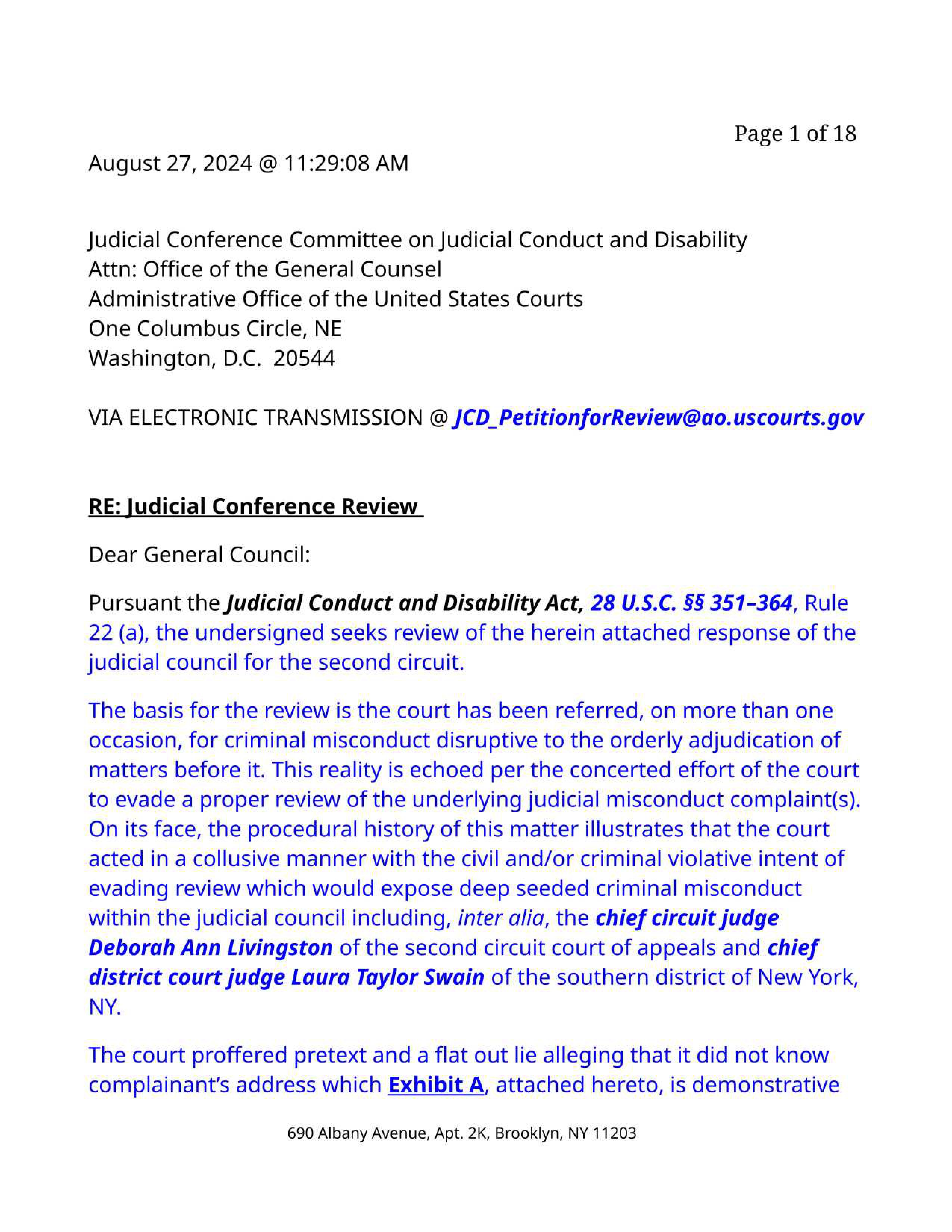 Page 1 of 18

August 27, 2024 @ 11:29:08 AM

Judicial Conference Committee on Judicial Conduct and Disability
Attn: Office of the General Counsel
Administrative Office of the United States Courts
One Columbus Circle, NE
Washington, D.C. 20544

VIA ELECTRONIC TRANSMISSION @ JCD_PetitionforReview@ao.uscourts.gov

RE: Judicial Conference Review

Dear General Council:

Pursuant the Judicial Conduct and Disability Act, 28 U.S.C. §§ 351–364, Rule 22 (a), the undersigned seeks review of the herein attached response of the judicial council for the second circuit.

The basis for the review is the court has been referred, on more than one occasion, for criminal misconduct disruptive to the orderly adjudication of matters before it. This reality is echoed per the concerted effort of the court to evade a proper review of the underlying judicial misconduct complaint(s). On its face, the procedural history of this matter illustrates that the court acted in a collusive manner with the civil and/or criminal violative intent of evading review which would expose deep seeded criminal misconduct within the judicial council including, inter alia, the chief circuit judge Deborah Ann Livingston of the second circuit court of appeals and chief district court judge Laura Taylor Swain of the southern district of New York, NY.

The court proffered pretext and a flat out lie alleging that it did not know complainant's address which Exhibit A, attached hereto, is demonstrative

690 Albany Avenue, Apt. 2K, Brooklyn, NY 11203